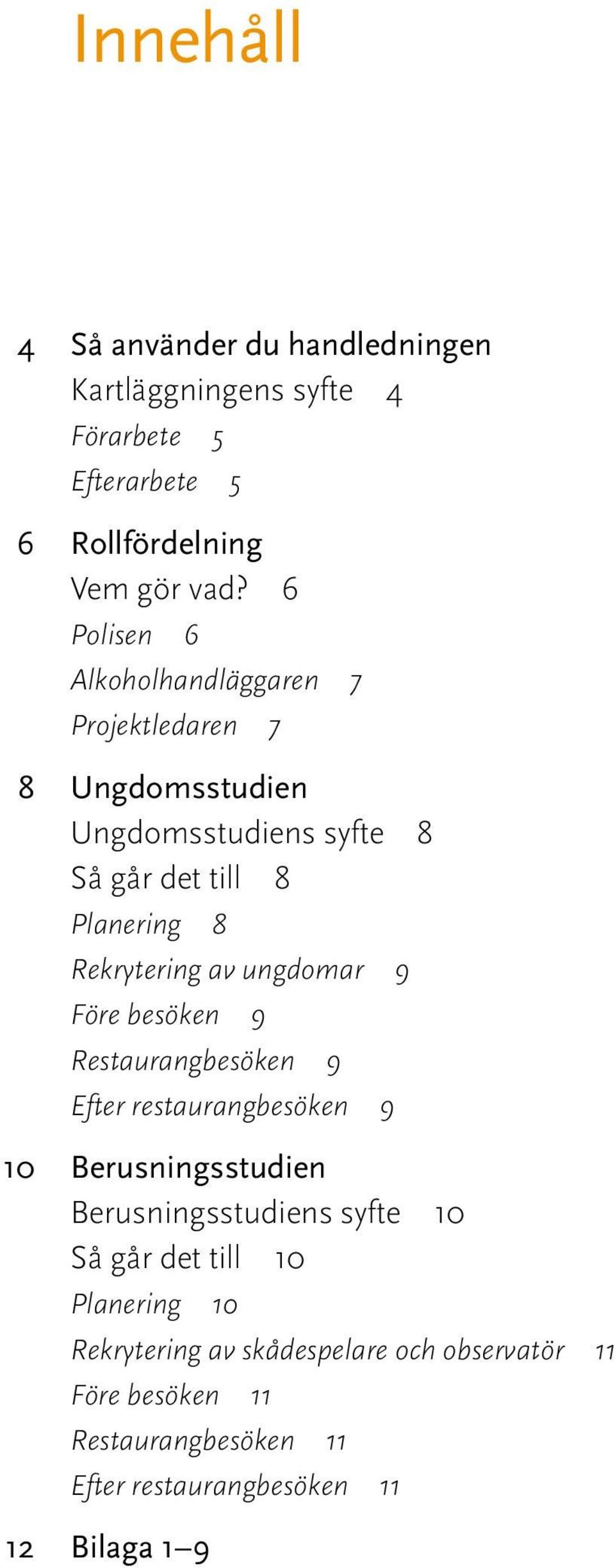 Innehåll

4 Så använder du handledningen
Kartläggningens syfte 4
Förarbete 5
Efterarbete 5

6 Rollfördelning
Vem gör vad? 6
Polisen 6
Alkoholhandläggaren 7
Projektledaren 7

8 Ungdomsstudien
Ungdomsstudiens syfte 8
Så går det till 8
Planering 8
Rekrytering av ungdomar 9
Före besöken 9
Restaurangbesöken 9
Efter restaurangbesöken 9

10 Berusningsstudien
Berusningsstudiens syfte 10
Så går det till 10
Planering 10
Rekrytering av skådespelare och observatör 11
Före besöken 11
Restaurangbesöken 11
Efter restaurangbesöken 11

12 Bilaga 1–9